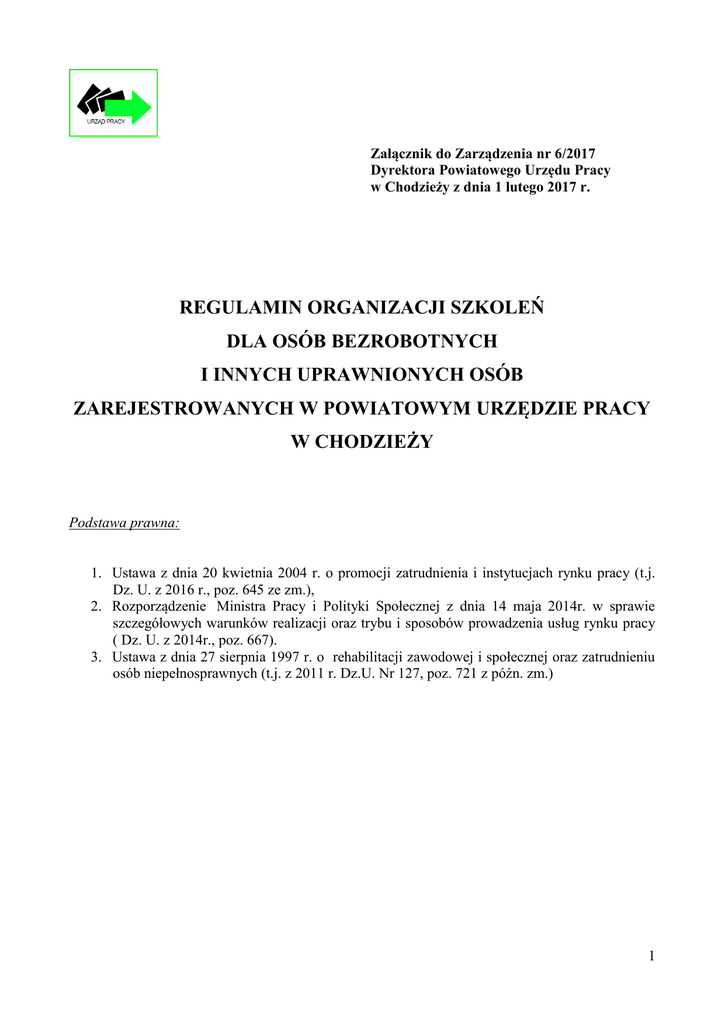 URZĄD PRACY

Załącznik do Zarządzenia nr 6/2017
Dyrektora Powiatowego Urzędu Pracy
w Chodzieży z dnia 1 lutego 2017 r.

REGULAMIN ORGANIZACJI SZKOLEŃ
DLA OSÓB BEZROBOTNYCH
I INNYCH UPRAWNIONYCH OSÓB
ZAREJESTROWANYCH W POWIATOWYM URZĘDZIE PRACY
W CHODZIEŻY

Podstawa prawna:

1. Ustawa z dnia 20 kwietnia 2004 r. o promocji zatrudnienia i instytucjach rynku pracy (t.j. Dz. U. z 2016 r., poz. 645 ze zm.),
2. Rozporządzenie Ministra Pracy i Polityki Społecznej z dnia 14 maja 2014r. w sprawie szczegółowych warunków realizacji oraz trybu i sposobów prowadzenia usług rynku pracy ( Dz. U. z 2014r., poz. 667).
3. Ustawa z dnia 27 sierpnia 1997 r. o rehabilitacji zawodowej i społecznej oraz zatrudnieniu osób niepełnosprawnych (t.j. z 2011 r. Dz.U. Nr 127, poz. 721 z późn. zm.)

1